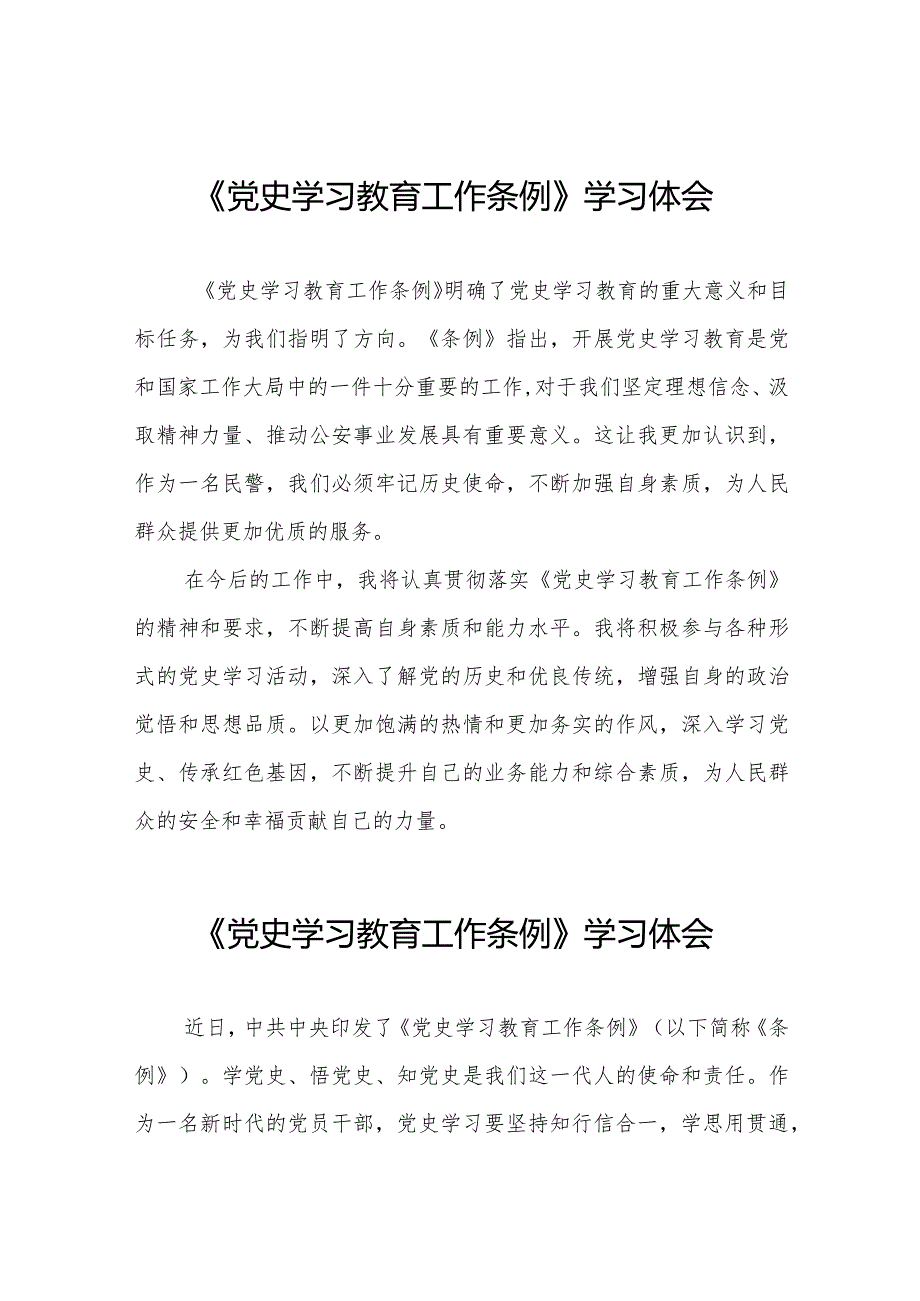 《党史学习教育工作条例》学习体会

《党史学习教育工作条例》明确了党史学习教育的重大意义和目标任务，为我们指明了方向。《条例》指出，开展党史学习教育是党和国家工作大局中的一件十分重要的工作,对于我们坚定理想信念、汲取精神力量、推动公安事业发展具有重要意义。这让我更加认识到，作为一名民警，我们必须牢记历史使命，不断加强自身素质，为人民群众提供更加优质的服务。

在今后的工作中，我将认真贯彻落实《党史学习教育工作条例》的精神和要求，不断提高自身素质和能力水平。我将积极参与各种形式的党史学习活动，深入了解党的历史和优良传统，增强自身的政治觉悟和思想品质。以更加饱满的热情和更加务实的作风，深入学习党史、传承红色基因，不断提升自己的业务能力和综合素质，为人民群众的安全和幸福贡献自己的力量。

《党史学习教育工作条例》学习体会

近日，中共中央印发了《党史学习教育工作条例》（以下简称《条例》）。学党史、悟党史、知党史是我们这一代人的使命和责任。作为一名新时代的党员干部，党史学习要坚持知行信合一，学思用贯通，